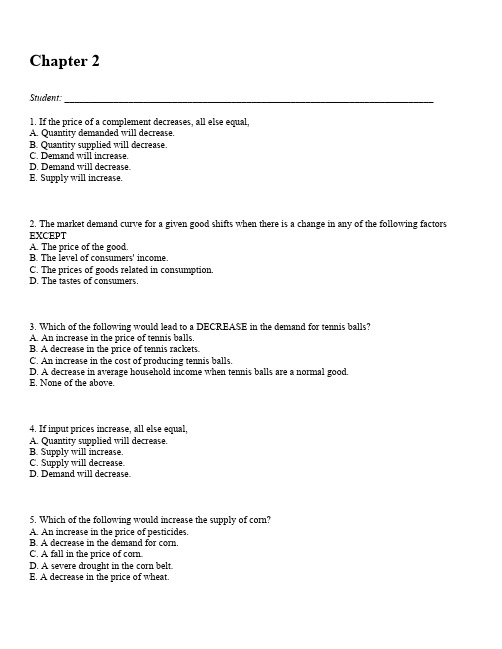 Chapter 2

Student: ___________________________________________________________________________

1. If the price of a complement decreases, all else equal,
A. Quantity demanded will decrease.
B. Quantity supplied will decrease.
C. Demand will increase.
D. Demand will decrease.
E. Supply will increase.

2. The market demand curve for a given good shifts when there is a change in any of the following factors EXCEPT
A. The price of the good.
B. The level of consumers' income.
C. The prices of goods related in consumption.
D. The tastes of consumers.

3. Which of the following would lead to a DECREASE in the demand for tennis balls?
A. An increase in the price of tennis balls.
B. A decrease in the price of tennis rackets.
C. An increase in the cost of producing tennis balls.
D. A decrease in average household income when tennis balls are a normal good.
E. None of the above.

4. If input prices increase, all else equal,
A. Quantity supplied will decrease.
B. Supply will increase.
C. Supply will decrease.
D. Demand will decrease.

5. Which of the following would increase the supply of corn?
A. An increase in the price of pesticides.
B. A decrease in the demand for corn.
C. A fall in the price of corn.
D. A severe drought in the corn belt.
E. A decrease in the price of wheat.